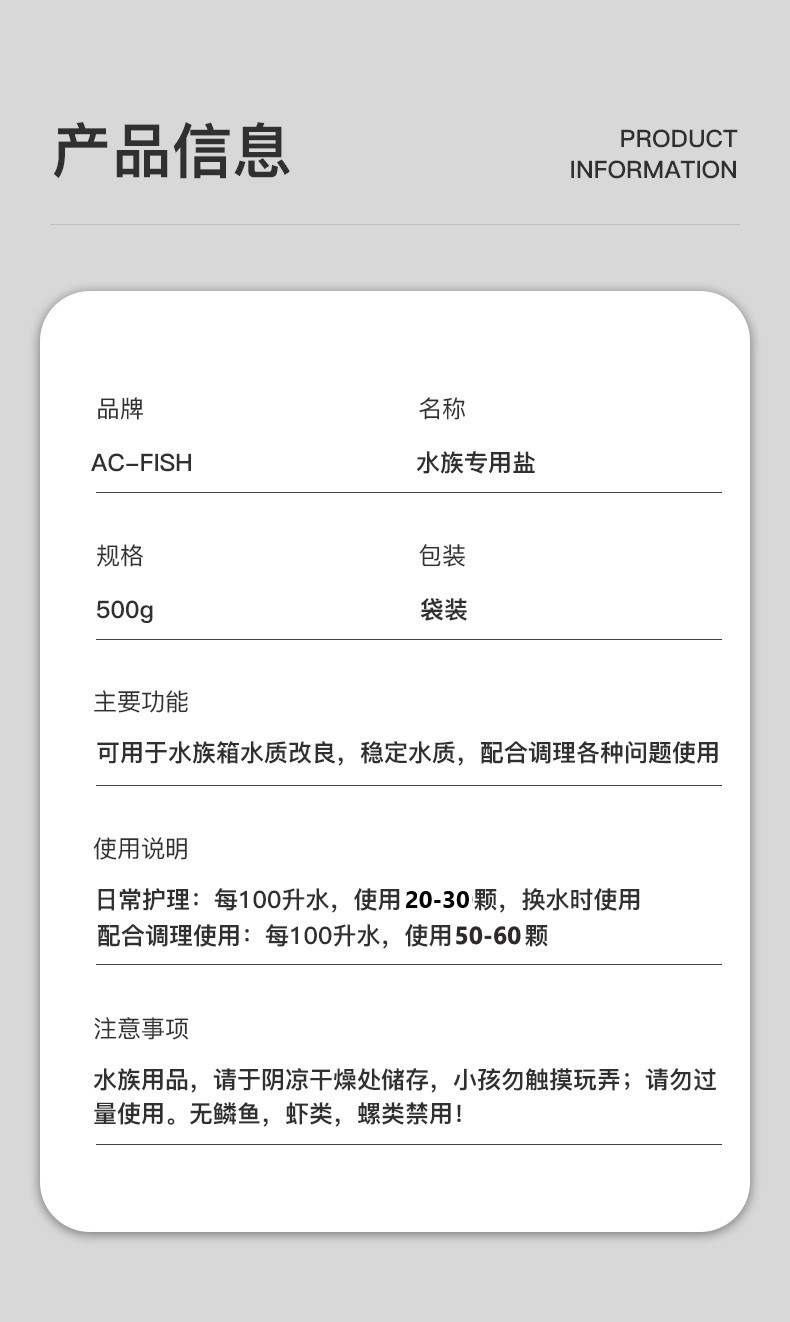 产品信息

PRODUCT
INFORMATION

品牌
AC-FISH

名称
水族专用盐

规格
500g

包装
袋装

主要功能
可用于水族箱水质改良，稳定水质，配合调理各种问题使用

使用说明
日常护理：每100升水，使用20-30颗，换水时使用
配合调理使用：每100升水，使用50-60颗

注意事项
水族用品，请于阴凉干燥处储存，小孩勿触摸玩弄；请勿过量使用。无鳞鱼，虾类，螺类禁用！